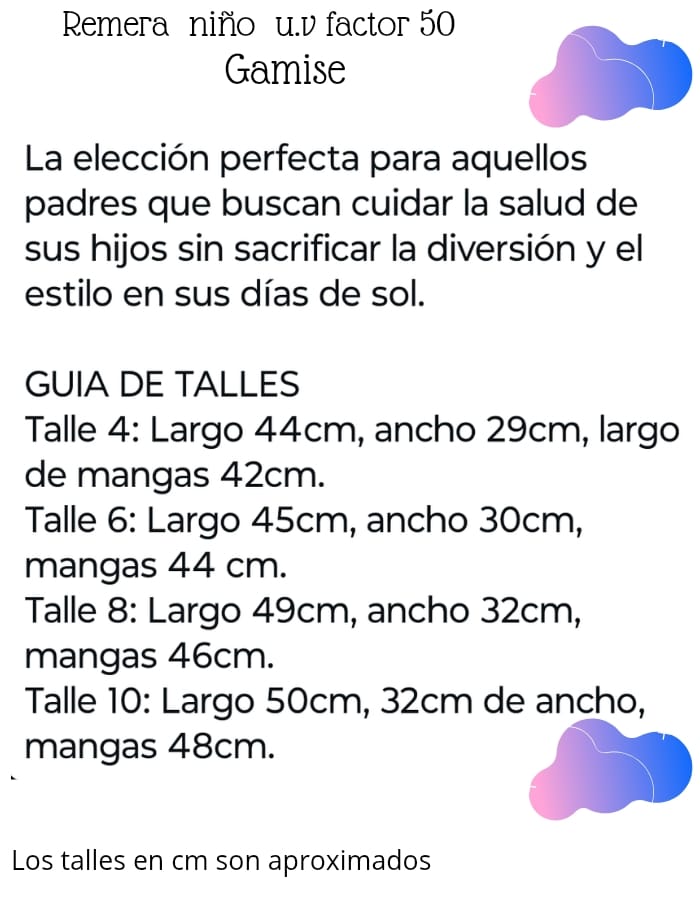 Remera niño u.v factor 50
Gamise

La elección perfecta para aquellos padres que buscan cuidar la salud de sus hijos sin sacrificar la diversión y el estilo en sus días de sol.

GUIA DE TALLES
Talle 4: Largo 44cm, ancho 29cm, largo de mangas 42cm.
Talle 6: Largo 45cm, ancho 30cm, mangas 44 cm.
Talle 8: Largo 49cm, ancho 32cm, mangas 46cm.
Talle 10: Largo 50cm, 32cm de ancho, mangas 48cm.

Los talles en cm son aproximados